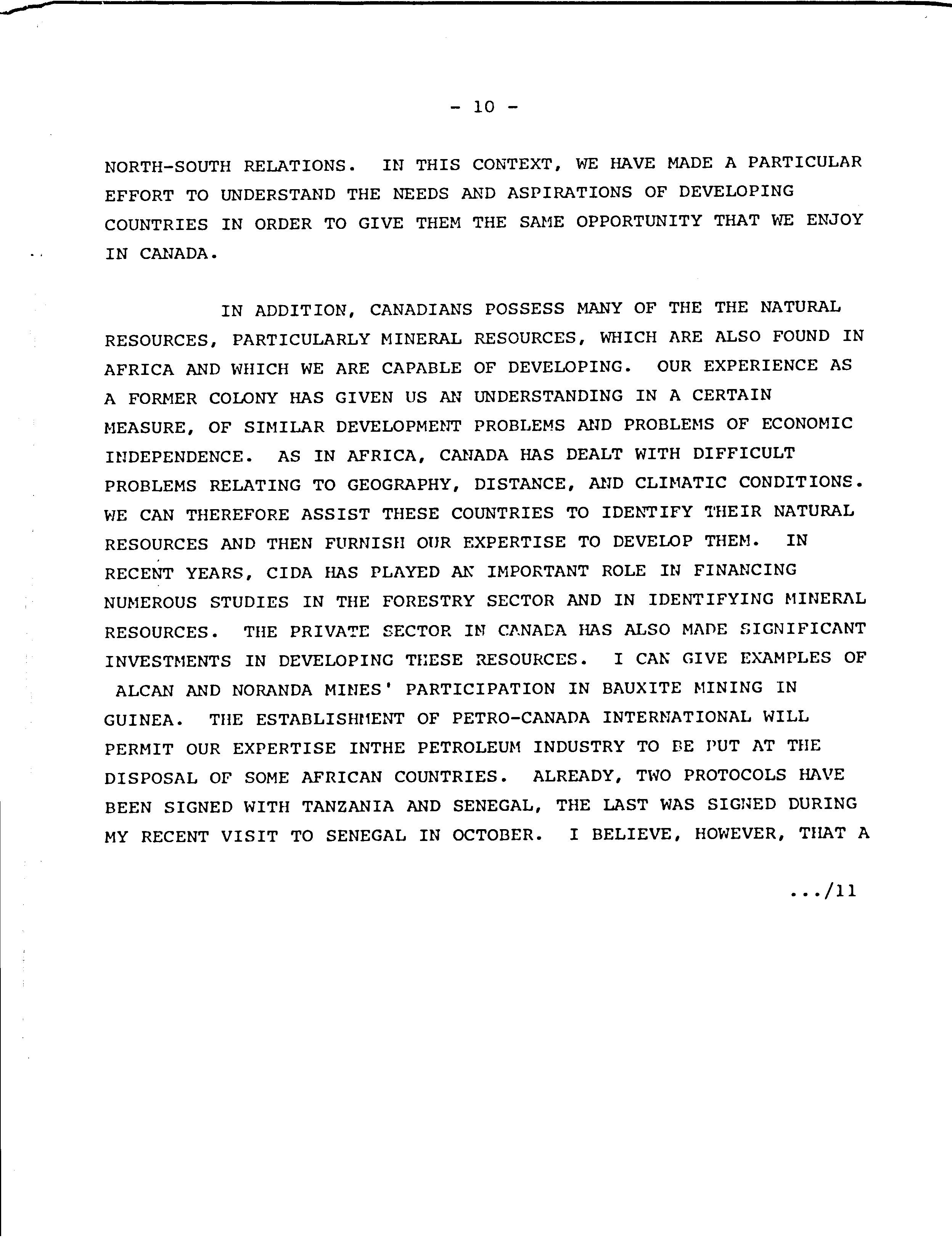 - 10 -

NORTH-SOUTH RELATIONS. IN THIS CONTEXT, WE HAVE MADE A PARTICULAR EFFORT TO UNDERSTAND THE NEEDS AND ASPIRATIONS OF DEVELOPING COUNTRIES IN ORDER TO GIVE THEM THE SAME OPPORTUNITY THAT WE ENJOY IN CANADA.

IN ADDITION, CANADIANS POSSESS MANY OF THE THE NATURAL RESOURCES, PARTICULARLY MINERAL RESOURCES, WHICH ARE ALSO FOUND IN AFRICA AND WHICH WE ARE CAPABLE OF DEVELOPING. OUR EXPERIENCE AS A FORMER COLONY HAS GIVEN US AN UNDERSTANDING IN A CERTAIN MEASURE, OF SIMILAR DEVELOPMENT PROBLEMS AND PROBLEMS OF ECONOMIC INDEPENDENCE. AS IN AFRICA, CANADA HAS DEALT WITH DIFFICULT PROBLEMS RELATING TO GEOGRAPHY, DISTANCE, AND CLIMATIC CONDITIONS. WE CAN THEREFORE ASSIST THESE COUNTRIES TO IDENTIFY THEIR NATURAL RESOURCES AND THEN FURNISH OUR EXPERTISE TO DEVELOP THEM. IN RECENT YEARS, CIDA HAS PLAYED AN IMPORTANT ROLE IN FINANCING NUMEROUS STUDIES IN THE FORESTRY SECTOR AND IN IDENTIFYING MINERAL RESOURCES. THE PRIVATE SECTOR IN CANADA HAS ALSO MADE SIGNIFICANT INVESTMENTS IN DEVELOPING THESE RESOURCES. I CAN GIVE EXAMPLES OF ALCAN AND NORANDA MINES' PARTICIPATION IN BAUXITE MINING IN GUINEA. THE ESTABLISHMENT OF PETRO-CANADA INTERNATIONAL WILL PERMIT OUR EXPERTISE INTHE PETROLEUM INDUSTRY TO BE PUT AT THE DISPOSAL OF SOME AFRICAN COUNTRIES. ALREADY, TWO PROTOCOLS HAVE BEEN SIGNED WITH TANZANIA AND SENEGAL, THE LAST WAS SIGNED DURING MY RECENT VISIT TO SENEGAL IN OCTOBER. I BELIEVE, HOWEVER, THAT A

.../11